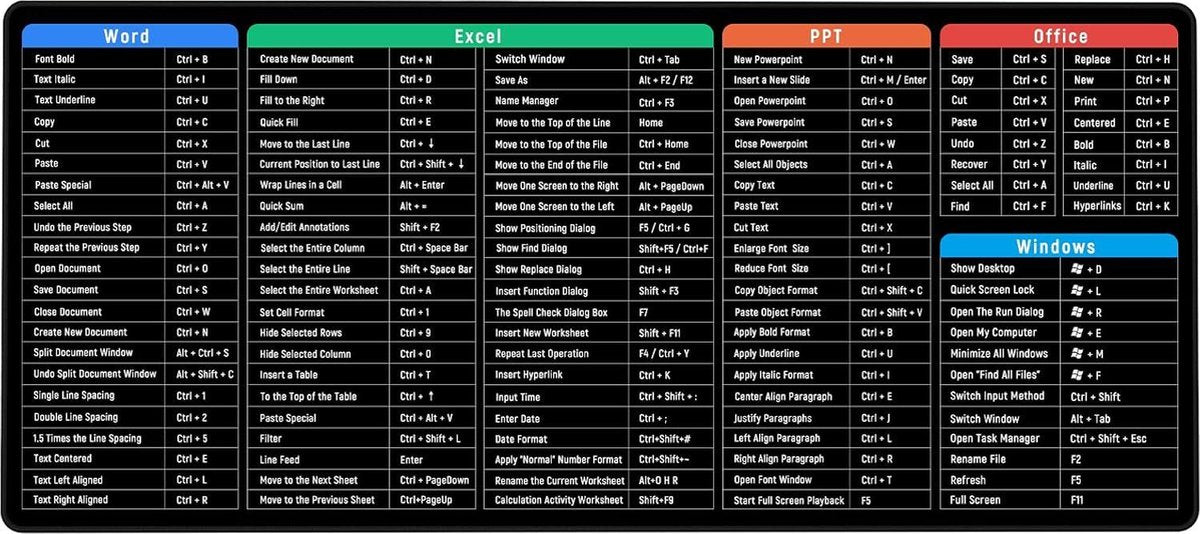 Word

| Font Bold | Ctrl + B |
|---|---|
| Text Italic | Ctrl + I |
| Text Underline | Ctrl + U |
| Copy | Ctrl + C |
| Cut | Ctrl + X |
| Paste | Ctrl + V |
| Paste Special | Ctrl + Alt + V |
| Select All | Ctrl + A |
| Undo the Previous Step | Ctrl + Z |
| Repeat the Previous Step | Ctrl + Y |
| Open Document | Ctrl + O |
| Save Document | Ctrl + S |
| Close Document | Ctrl + W |
| Create New Document | Ctrl + N |
| Split Document Window | Alt + Ctrl + S |
| Undo Split Document Window | Alt + Shift + C |
| Single Line Spacing | Ctrl + 1 |
| Double Line Spacing | Ctrl + 2 |
| 1.5 Times the Line Spacing | Ctrl + 5 |
| Text Centered | Ctrl + E |
| Text Left Aligned | Ctrl + L |
| Text Right Aligned | Ctrl + R |

Excel

| Create New Document | Ctrl + N |
|---|---|
| Fill Down | Ctrl + D |
| Fill to the Right | Ctrl + R |
| Quick Fill | Ctrl + E |
| Move to the Last Line | Ctrl + ↓ |
| Current Position to Last Line | Ctrl + Shift + ↓ |
| Wrap Lines in a Cell | Alt + Enter |
| Quick Sum | Alt + = |
| Add/Edit Annotations | Shift + F2 |
| Select the Entire Column | Ctrl + Space Bar |
| Select the Entire Line | Shift + Space Bar |
| Select the Entire Worksheet | Ctrl + A |
| Set Cell Format | Ctrl + 1 |
| Hide Selected Rows | Ctrl + 9 |
| Hide Selected Column | Ctrl + 0 |
| Insert a Table | Ctrl + T |
| To the Top of the Table | Ctrl + ↑ |
| Paste Special | Ctrl + Alt + V |
| Filter | Ctrl + Shift + L |
| Line Feed | Enter |
| Move to the Next Sheet | Ctrl + PageDown |
| Move to the Previous Sheet | Ctrl+PageUp |

| Switch Window | Ctrl + Tab |
|---|---|
| Save As | Alt + F2 / F12 |
| Name Manager | Ctrl + F3 |
| Move to the Top of the Line | Home |
| Move to the Top of the File | Ctrl + Home |
| Move to the End of the File | Ctrl + End |
| Move One Screen to the Right | Alt + PageDown |
| Move One Screen to the Left | Alt + PageUp |
| Show Positioning Dialog | F5 / Ctrl + G |
| Show Find Dialog | Shift+F5 / Ctrl+F |
| Show Replace Dialog | Ctrl + H |
| Insert Function Dialog | Shift + F3 |
| The Spell Check Dialog Box | F7 |
| Insert New Worksheet | Shift + F11 |
| Repeat Last Operation | F4 / Ctrl + Y |
| Insert Hyperlink | Ctrl + K |
| Input Time | Ctrl + Shift + : |
| Enter Date | Ctrl + ; |
| Date Format | Ctrl+Shift+# |
| Apply "Normal" Number Format | Ctrl+Shift+~ |
| Rename the Current Worksheet | Alt+O H R |
| Calculation Activity Worksheet | Shift+F9 |

PPT

| New Powerpoint | Ctrl + N |
|---|---|
| Insert a New Slide | Ctrl + M / Enter |
| Open Powerpoint | Ctrl + O |
| Save Powerpoint | Ctrl + S |
| Close Powerpoint | Ctrl + W |
| Select All Objects | Ctrl + A |
| Copy Text | Ctrl + C |
| Paste Text | Ctrl + V |
| Cut Text | Ctrl + X |
| Enlarge Font Size | Ctrl + ] |
| Reduce Font Size | Ctrl + [ |
| Copy Object Format | Ctrl + Shift + C |
| Paste Object Format | Ctrl + Shift + V |
| Apply Bold Format | Ctrl + B |
| Apply Underline | Ctrl + U |
| Apply Italic Format | Ctrl + I |
| Center Align Paragraph | Ctrl + E |
| Justify Paragraphs | Ctrl + J |
| Left Align Paragraph | Ctrl + L |
| Right Align Paragraph | Ctrl + R |
| Open Font Window | Ctrl + T |
| Start Full Screen Playback | F5 |

Office

| Save | Ctrl + S |
|---|---|
| Copy | Ctrl + C |
| Cut | Ctrl + X |
| Paste | Ctrl + V |
| Undo | Ctrl + Z |
| Recover | Ctrl + Y |
| Select All | Ctrl + A |
| Find | Ctrl + F |

| Replace | Ctrl + H |
|---|---|
| New | Ctrl + N |
| Print | Ctrl + P |
| Centered | Ctrl + E |
| Bold | Ctrl + B |
| Italic | Ctrl + I |
| Underline | Ctrl + U |
| Hyperlinks | Ctrl + K |

Windows

| Show Desktop | + D |
|---|---|
| Quick Screen Lock | + L |
| Open The Run Dialog | + R |
| Open My Computer | + E |
| Minimize All Windows | + M |
| Open "Find All Files" | + F |
| Switch Input Method | Ctrl + Shift |
| Switch Window | Alt + Tab |
| Open Task Manager | Ctrl + Shift + Esc |
| Rename File | F2 |
| Refresh | F5 |
| Full Screen | F11 |